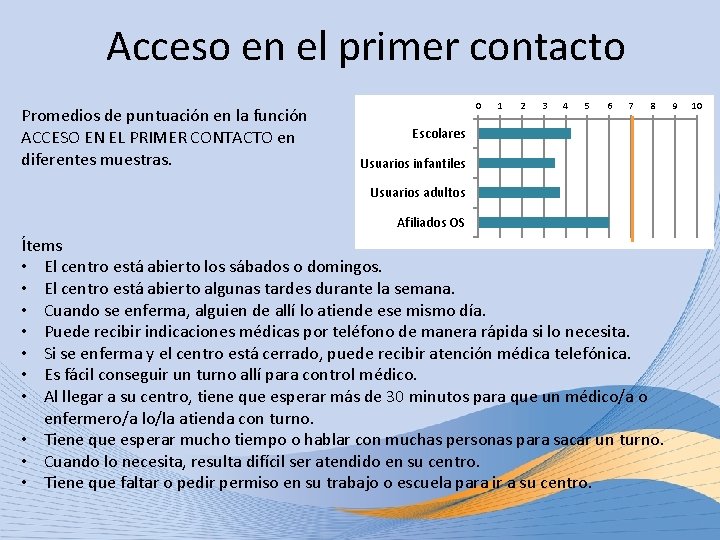 Acceso en el primer contacto

Promedios de puntuación en la función ACCESO EN EL PRIMER CONTACTO en diferentes muestras.

0 1 2 3 4 5 6 7 8 9 10

Escolares

Usuarios infantiles

Usuarios adultos

Afiliados OS

Ítems
• El centro está abierto los sábados o domingos.
• El centro está abierto algunas tardes durante la semana.
• Cuando se enferma, alguien de allí lo atiende ese mismo día.
• Puede recibir indicaciones médicas por teléfono de manera rápida si lo necesita.
• Si se enferma y el centro está cerrado, puede recibir atención médica telefónica.
• Es fácil conseguir un turno allí para control médico.
• Al llegar a su centro, tiene que esperar más de 30 minutos para que un médico/a o enfermero/a lo/la atienda con turno.
• Tiene que esperar mucho tiempo o hablar con muchas personas para sacar un turno.
• Cuando lo necesita, resulta difícil ser atendido en su centro.
• Tiene que faltar o pedir permiso en su trabajo o escuela para ir a su centro.